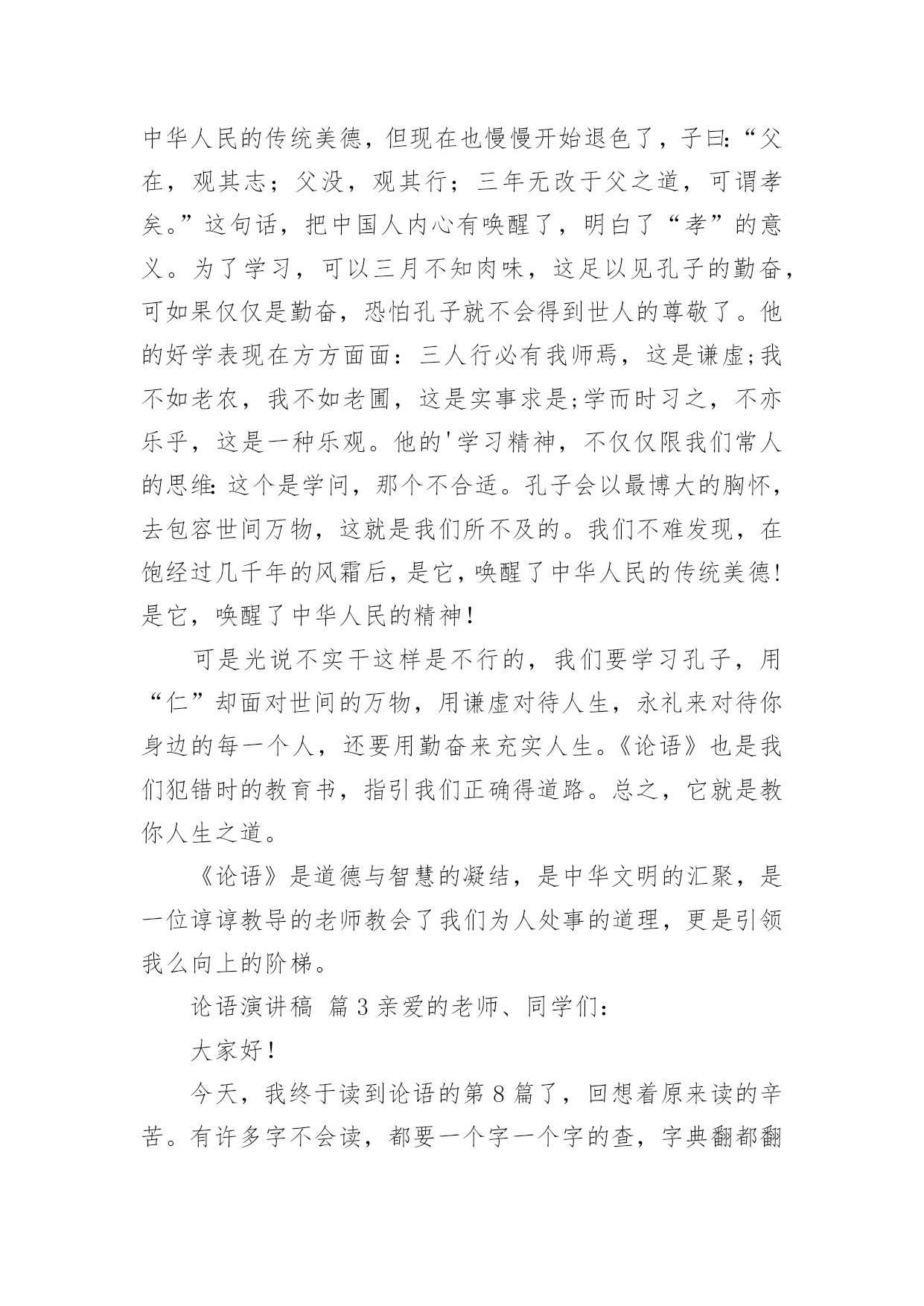 中华人民的传统美德，但现在也慢慢开始退色了，子曰:“父在，观其志；父没，观其行；三年无改于父之道，可谓孝矣。”这句话，把中国人内心有唤醒了，明白了“孝”的意义。为了学习，可以三月不知肉味，这足以见孔子的勤奋，可如果仅仅是勤奋，恐怕孔子就不会得到世人的尊敬了。他的好学表现在方方面面：三人行必有我师焉，这是谦虚;我不如老农，我不如老圃，这是实事求是;学而时习之，不亦乐乎，这是一种乐观。他的'学习精神，不仅仅限我们常人的思维:这个是学问，那个不合适。孔子会以最博大的胸怀，去包容世间万物，这就是我们所不及的。我们不难发现，在饱经过几千年的风霜后，是它，唤醒了中华人民的传统美德!是它，唤醒了中华人民的精神!

可是光说不实干这样是不行的，我们要学习孔子，用“仁”却面对世间的万物，用谦虚对待人生，永礼来对待你身边的每一个人，还要用勤奋来充实人生。《论语》也是我们犯错时的教育书，指引我们正确得道路。总之，它就是教你人生之道。

《论语》是道德与智慧的凝结，是中华文明的汇聚，是一位谆谆教导的老师教会了我们为人处事的道理，更是引领我么向上的阶梯。

论语演讲稿 篇3亲爱的老师、同学们:

大家好!

今天，我终于读到论语的第8篇了，回想着原来读的辛苦。有许多字不会读，都要一个字一个字的查，字典翻都翻